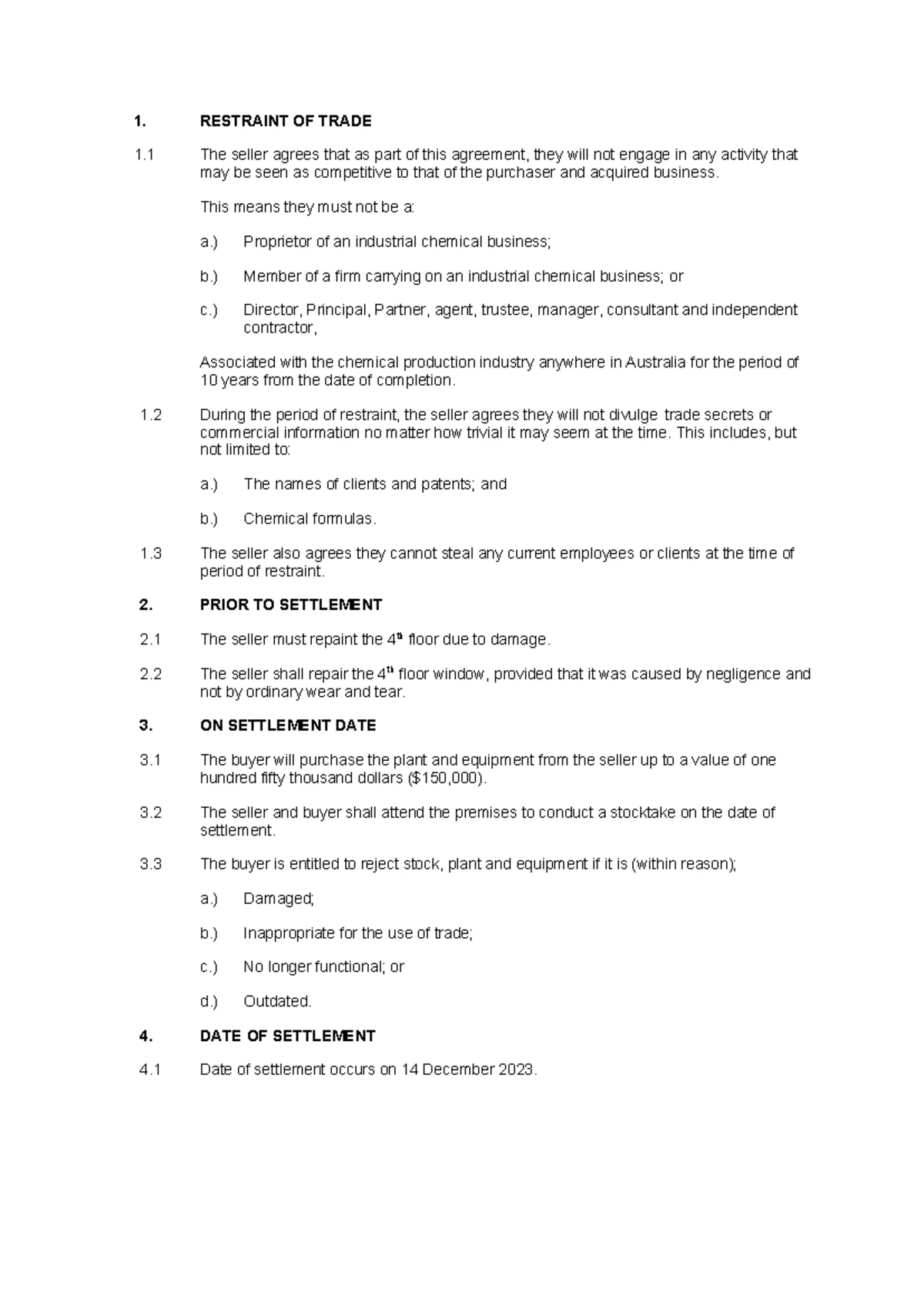 1. RESTRAINT OF TRADE

1.1 The seller agrees that as part of this agreement, they will not engage in any activity that may be seen as competitive to that of the purchaser and acquired business.

This means they must not be a:

a.) Proprietor of an industrial chemical business;

b.) Member of a firm carrying on an industrial chemical business; or

c.) Director, Principal, Partner, agent, trustee, manager, consultant and independent contractor,

Associated with the chemical production industry anywhere in Australia for the period of 10 years from the date of completion.

1.2 During the period of restraint, the seller agrees they will not divulge trade secrets or commercial information no matter how trivial it may seem at the time. This includes, but not limited to:

a.) The names of clients and patents; and

b.) Chemical formulas.

1.3 The seller also agrees they cannot steal any current employees or clients at the time of period of restraint.

2. PRIOR TO SETTLEMENT

2.1 The seller must repaint the 4th floor due to damage.

2.2 The seller shall repair the 4th floor window, provided that it was caused by negligence and not by ordinary wear and tear.

3. ON SETTLEMENT DATE

3.1 The buyer will purchase the plant and equipment from the seller up to a value of one hundred fifty thousand dollars ($150,000).

3.2 The seller and buyer shall attend the premises to conduct a stocktake on the date of settlement.

3.3 The buyer is entitled to reject stock, plant and equipment if it is (within reason);

a.) Damaged;

b.) Inappropriate for the use of trade;

c.) No longer functional; or

d.) Outdated.

4. DATE OF SETTLEMENT

4.1 Date of settlement occurs on 14 December 2023.